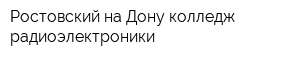 Ростовский на Дону колледж радиоэлектроники